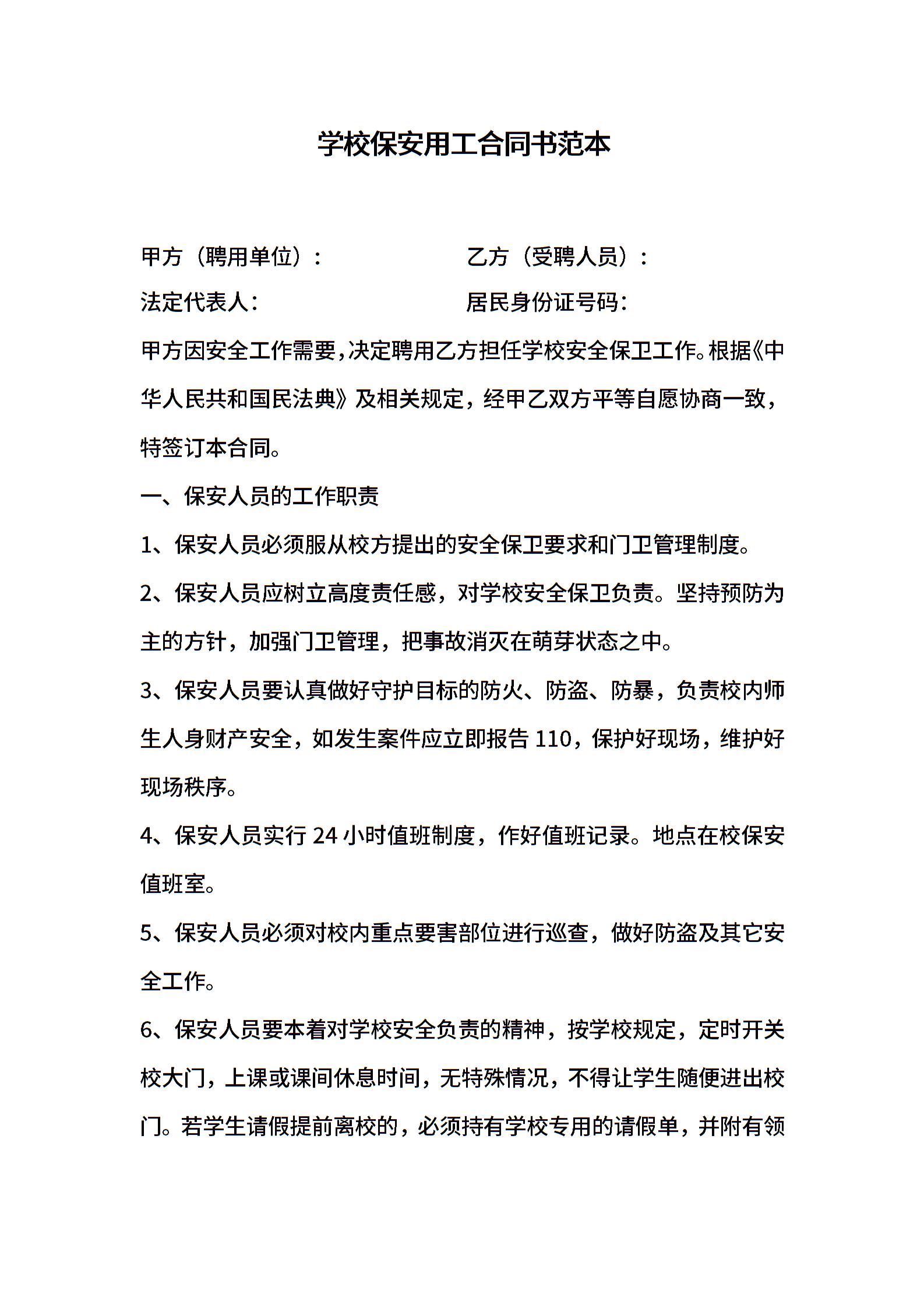 学校保安用工合同书范本

甲方（聘用单位）：　　　　　　乙方（受聘人员）：

法定代表人：　　　　　　　　　居民身份证号码：

甲方因安全工作需要，决定聘用乙方担任学校安全保卫工作。根据《中华人民共和国民法典》及相关规定，经甲乙双方平等自愿协商一致，特签订本合同。

一、保安人员的工作职责

1、保安人员必须服从校方提出的安全保卫要求和门卫管理制度。

2、保安人员应树立高度责任感，对学校安全保卫负责。坚持预防为主的方针，加强门卫管理，把事故消灭在萌芽状态之中。

3、保安人员要认真做好守护目标的防火、防盗、防暴，负责校内师生人身财产安全，如发生案件应立即报告 110，保护好现场，维护好现场秩序。

4、保安人员实行 24 小时值班制度，作好值班记录。地点在校保安值班室。

5、保安人员必须对校内重点要害部位进行巡查，做好防盗及其它安全工作。

6、保安人员要本着对学校安全负责的精神，按学校规定，定时开关校大门，上课或课间休息时间，无特殊情况，不得让学生随便进出校门。若学生请假提前离校的，必须持有学校专用的请假单，并附有领